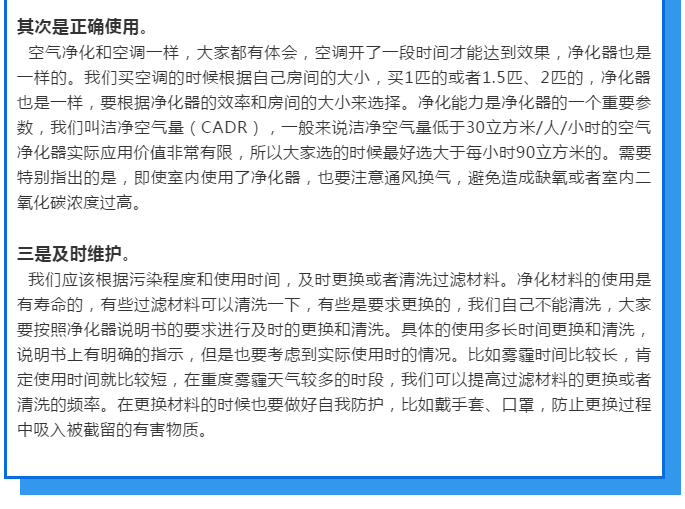 其次是正确使用。

空气净化和空调一样，大家都有体会，空调开了一段时间才能达到效果，净化器也是一样的。我们买空调的时候根据自己房间的大小，买1匹的或者1.5匹、2匹的，净化器也是一样，要根据净化器的效率和房间的大小来选择。净化能力是净化器的一个重要参数，我们叫洁净空气量（CADR），一般来说洁净空气量低于30立方米/人/小时的空气净化器实际应用价值非常有限，所以大家选的时候最好选大于每小时90立方米的。需要特别指出的是，即使室内使用了净化器，也要注意通风换气，避免造成缺氧或者室内二氧化碳浓度过高。

三是及时维护。

我们应该根据污染程度和使用时间，及时更换或者清洗过滤材料。净化材料的使用是有寿命的，有些过滤材料可以清洗一下，有些是要求更换的，我们自己不能清洗，大家要按照净化器说明书的要求进行及时的更换和清洗。具体的使用多长时间更换和清洗，说明书上有明确的指示，但是也要考虑到实际使用时的情况。比如雾霾时间比较长，肯定使用时间就比较短，在重度雾霾天气较多的时段，我们可以提高过滤材料的更换或者清洗的频率。在更换材料的时候也要做好自我防护，比如戴手套、口罩，防止更换过程中吸入被截留的有害物质。